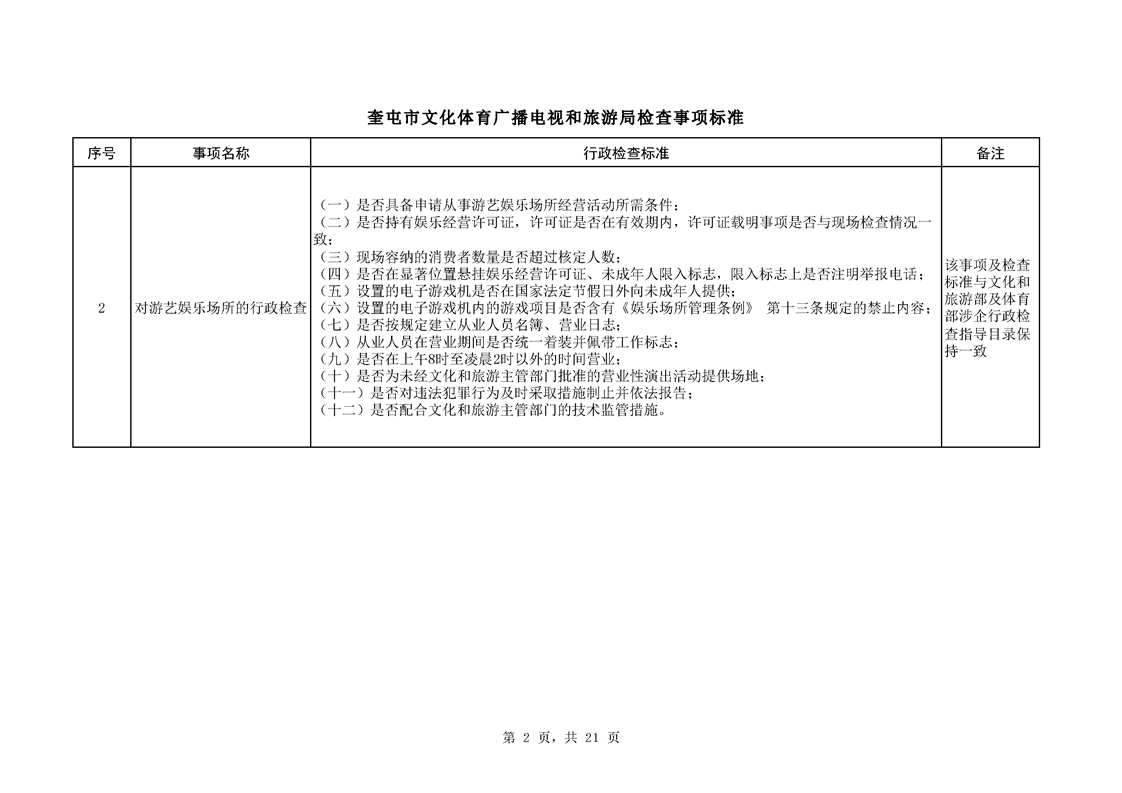 奎屯市文化体育广播电视和旅游局检查事项标准

| 序号 | 事项名称 | 行政检查标准 | 备注 |
|---|---|---|---|
| 2 | 对游艺娱乐场所的行政检查 | （一）是否具备申请从事游艺娱乐场所经营活动所需条件；<br>（二）是否持有娱乐经营许可证，许可证是否在有效期内，许可证载明事项是否与现场检查情况一致；<br>（三）现场容纳的消费者数量是否超过核定人数；<br>（四）是否在显著位置悬挂娱乐经营许可证、未成年人限入标志，限入标志上是否注明举报电话；<br>（五）设置的电子游戏机是否在国家法定节假日外向未成年人提供；<br>（六）设置的电子游戏机内的游戏项目是否含有《娱乐场所管理条例》 第十三条规定的禁止内容；<br>（七）是否按规定建立从业人员名簿、营业日志；<br>（八）从业人员在营业期间是否统一着装并佩带工作标志；<br>（九）是否在上午8时至凌晨2时以外的时间营业；<br>（十）是否为未经文化和旅游主管部门批准的营业性演出活动提供场地；<br>（十一）是否对违法犯罪行为及时采取措施制止并依法报告；<br>（十二）是否配合文化和旅游主管部门的技术监管措施。 | 该事项及检查标准与文化和旅游部及体育部涉企行政检查指导目录保持一致 |

第 2 页，共 21 页